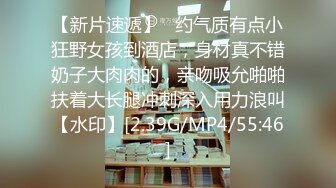 【新片速遞】 约气质有点小狂野女孩到酒店，身材真不错奶子大肉肉的，亲吻吸允啪啪扶着大长腿冲刺深入用力浪叫【水印】[2.39G/MP4/55:46]